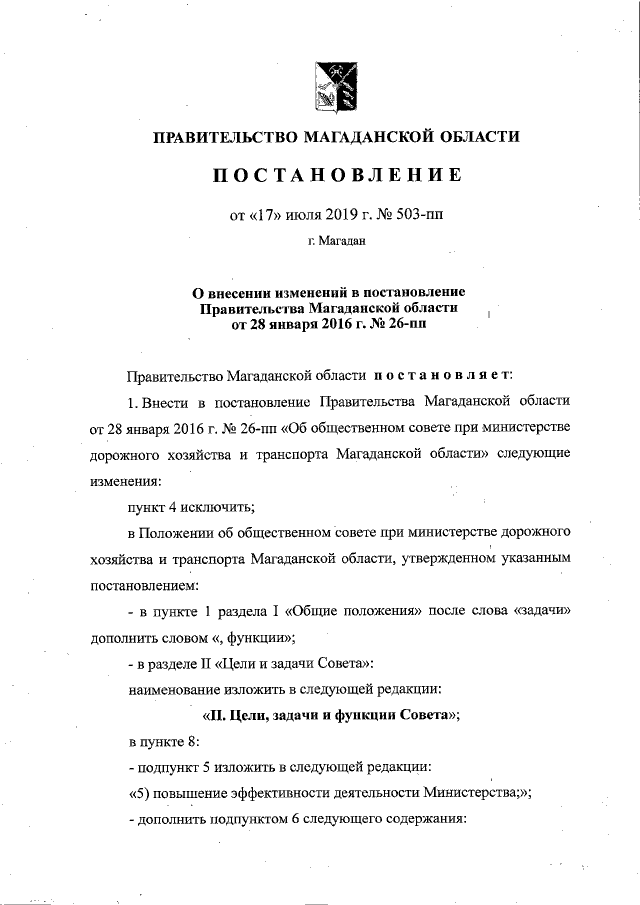 ПРАВИТЕЛЬСТВО МАГАДАНСКОЙ ОБЛАСТИ

ПОСТАНОВЛЕНИЕ

от «17» июля 2019 г. № 503-пп

г. Магадан

О внесении изменений в постановление Правительства Магаданской области от 28 января 2016 г. № 26-пп

Правительство Магаданской области постановляет:

1. Внести в постановление Правительства Магаданской области от 28 января 2016 г. № 26-пп «Об общественном совете при министерстве дорожного хозяйства и транспорта Магаданской области» следующие изменения:

пункт 4 исключить;

в Положении об общественном совете при министерстве дорожного хозяйства и транспорта Магаданской области, утвержденном указанным постановлением:

- в пункте 1 раздела I «Общие положения» после слова «задачи» дополнить словом «, функции»;

- в разделе II «Цели и задачи Совета»:

наименование изложить в следующей редакции:

«II. Цели, задачи и функции Совета»;

в пункте 8:

- подпункт 5 изложить в следующей редакции:

«5) повышение эффективности деятельности Министерства;»;

- дополнить подпунктом 6 следующего содержания: